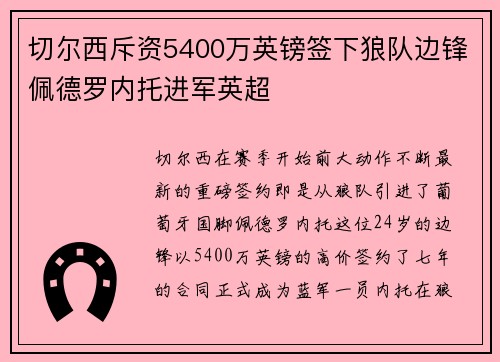 切尔西斥资5400万英镑签下狼队边锋佩德罗内托进军英超

切尔西在赛季开始前大动作不断最新的重磅签约即是从狼队引进了葡萄牙国脚佩德罗内托这位24岁的边锋以5400万英镑的高价签约了七年的合同正式成为蓝军一员内托在狼